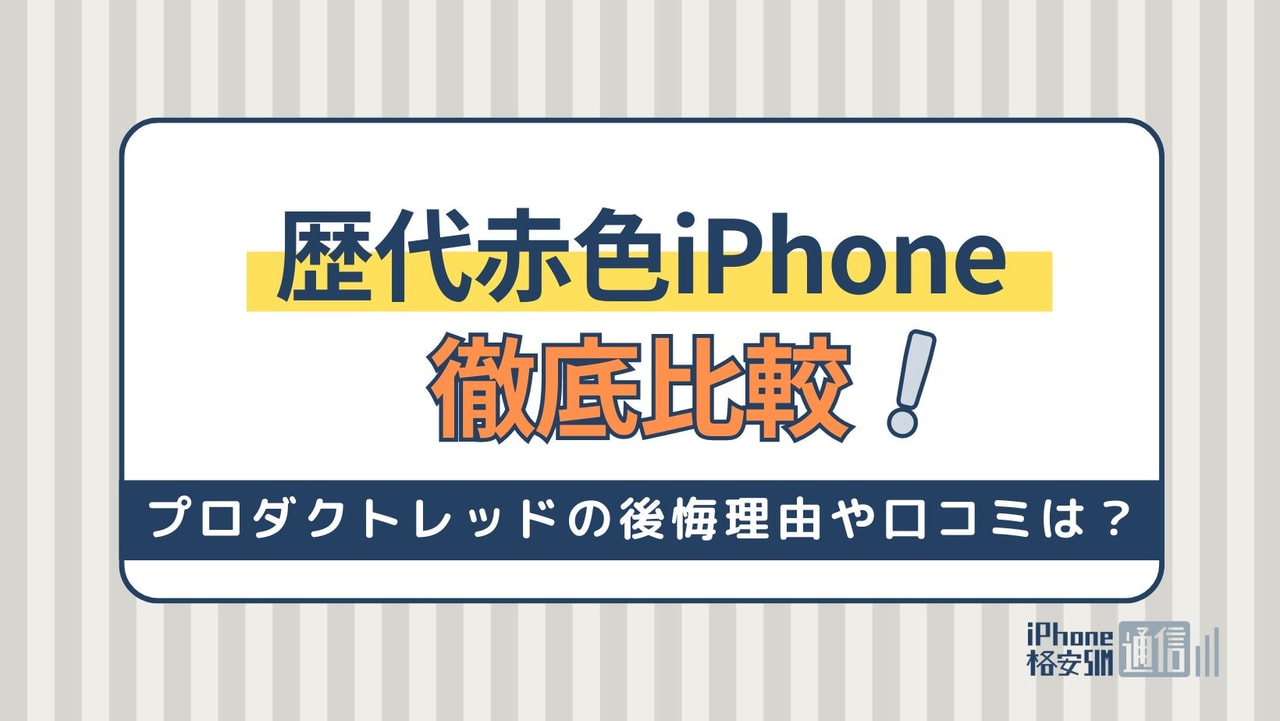 歴代赤色iPhone
徹底比較！

プロダクトレッドの後悔理由や口コミは？

iPhone
格安SIM
通信